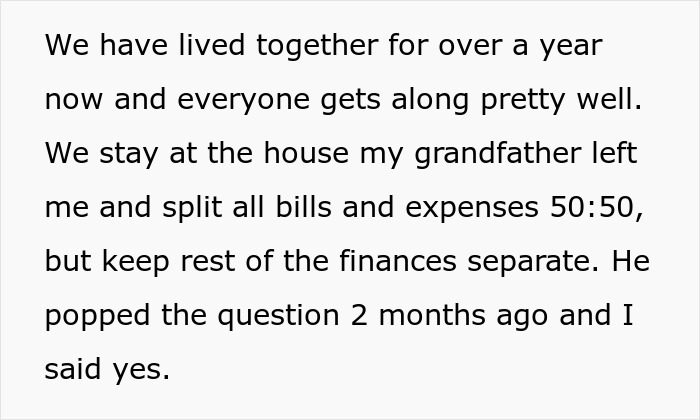 We have lived together for over a year now and everyone gets along pretty well. We stay at the house my grandfather left me and split all bills and expenses 50:50, but keep rest of the finances separate. He popped the question 2 months ago and I said yes.